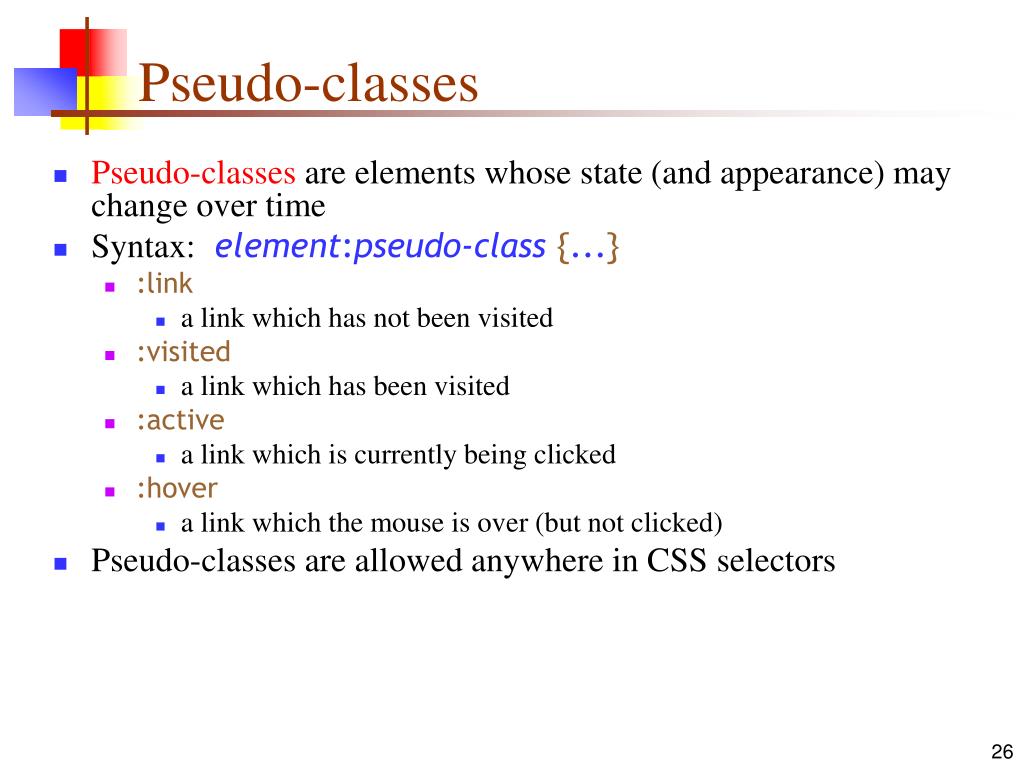 Pseudo-classes

- Pseudo-classes are elements whose state (and appearance) may change over time
- Syntax: element:pseudo-class {...}
  - :link
    - a link which has not been visited
  - :visited
    - a link which has been visited
  - :active
    - a link which is currently being clicked
  - :hover
    - a link which the mouse is over (but not clicked)
- Pseudo-classes are allowed anywhere in CSS selectors

26